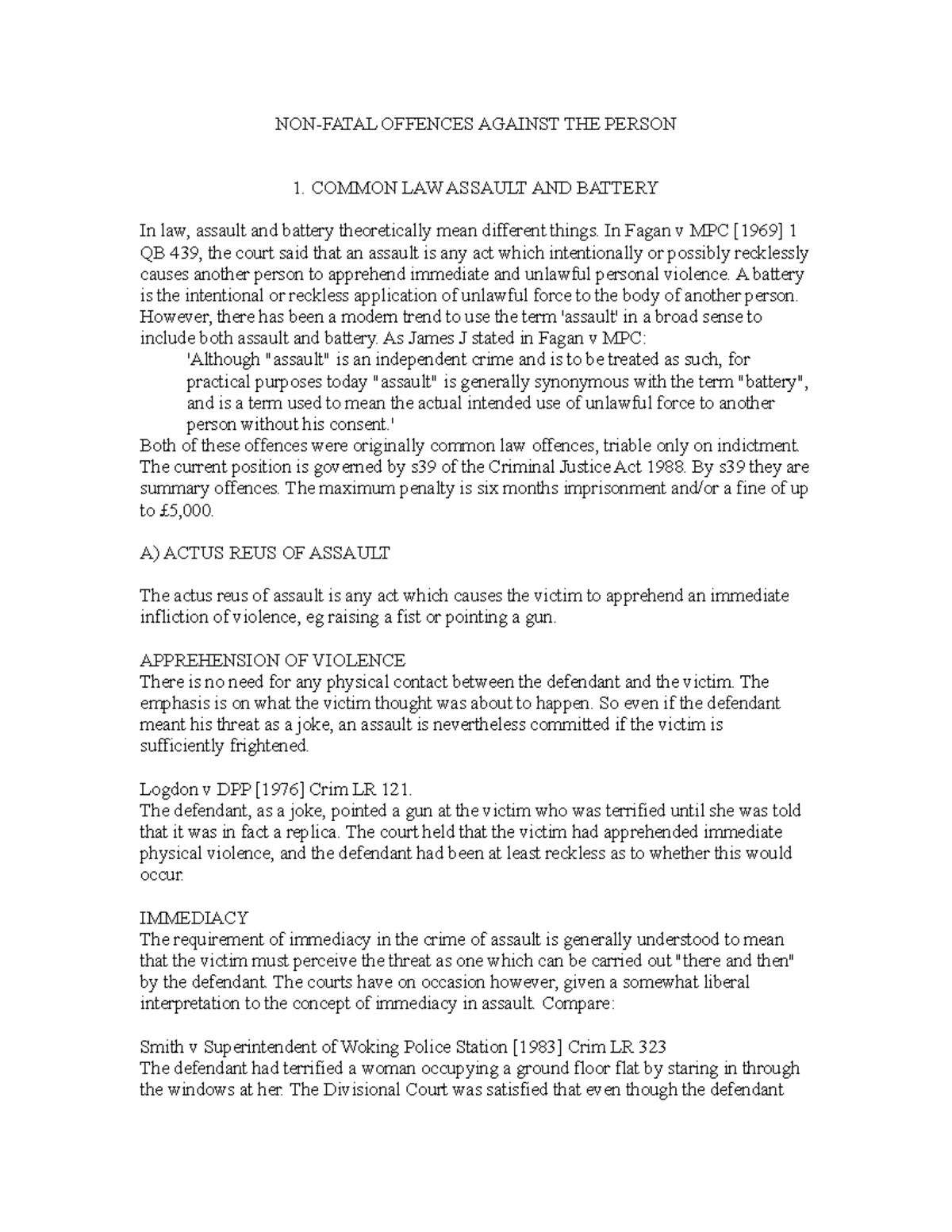 NON-FATAL OFFENCES AGAINST THE PERSON

1. COMMON LAW ASSAULT AND BATTERY

In law, assault and battery theoretically mean different things. In Fagan v MPC [1969] 1 QB 439, the court said that an assault is any act which intentionally or possibly recklessly causes another person to apprehend immediate and unlawful personal violence. A battery is the intentional or reckless application of unlawful force to the body of another person. However, there has been a modern trend to use the term 'assault' in a broad sense to include both assault and battery. As James J stated in Fagan v MPC:

'Although "assault" is an independent crime and is to be treated as such, for practical purposes today "assault" is generally synonymous with the term "battery", and is a term used to mean the actual intended use of unlawful force to another person without his consent.'

Both of these offences were originally common law offences, triable only on indictment. The current position is governed by s39 of the Criminal Justice Act 1988. By s39 they are summary offences. The maximum penalty is six months imprisonment and/or a fine of up to £5,000.

A) ACTUS REUS OF ASSAULT

The actus reus of assault is any act which causes the victim to apprehend an immediate infliction of violence, eg raising a fist or pointing a gun.

APPREHENSION OF VIOLENCE
There is no need for any physical contact between the defendant and the victim. The emphasis is on what the victim thought was about to happen. So even if the defendant meant his threat as a joke, an assault is nevertheless committed if the victim is sufficiently frightened.

Logdon v DPP [1976] Crim LR 121.
The defendant, as a joke, pointed a gun at the victim who was terrified until she was told that it was in fact a replica. The court held that the victim had apprehended immediate physical violence, and the defendant had been at least reckless as to whether this would occur.

IMMEDIACY
The requirement of immediacy in the crime of assault is generally understood to mean that the victim must perceive the threat as one which can be carried out "there and then" by the defendant. The courts have on occasion however, given a somewhat liberal interpretation to the concept of immediacy in assault. Compare:

Smith v Superintendent of Woking Police Station [1983] Crim LR 323
The defendant had terrified a woman occupying a ground floor flat by staring in through the windows at her. The Divisional Court was satisfied that even though the defendant